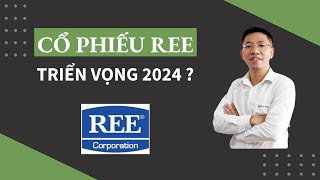 CỔ PHIẾU REE

TRIỂN VỌNG 2024 ?

REE®

Corporation